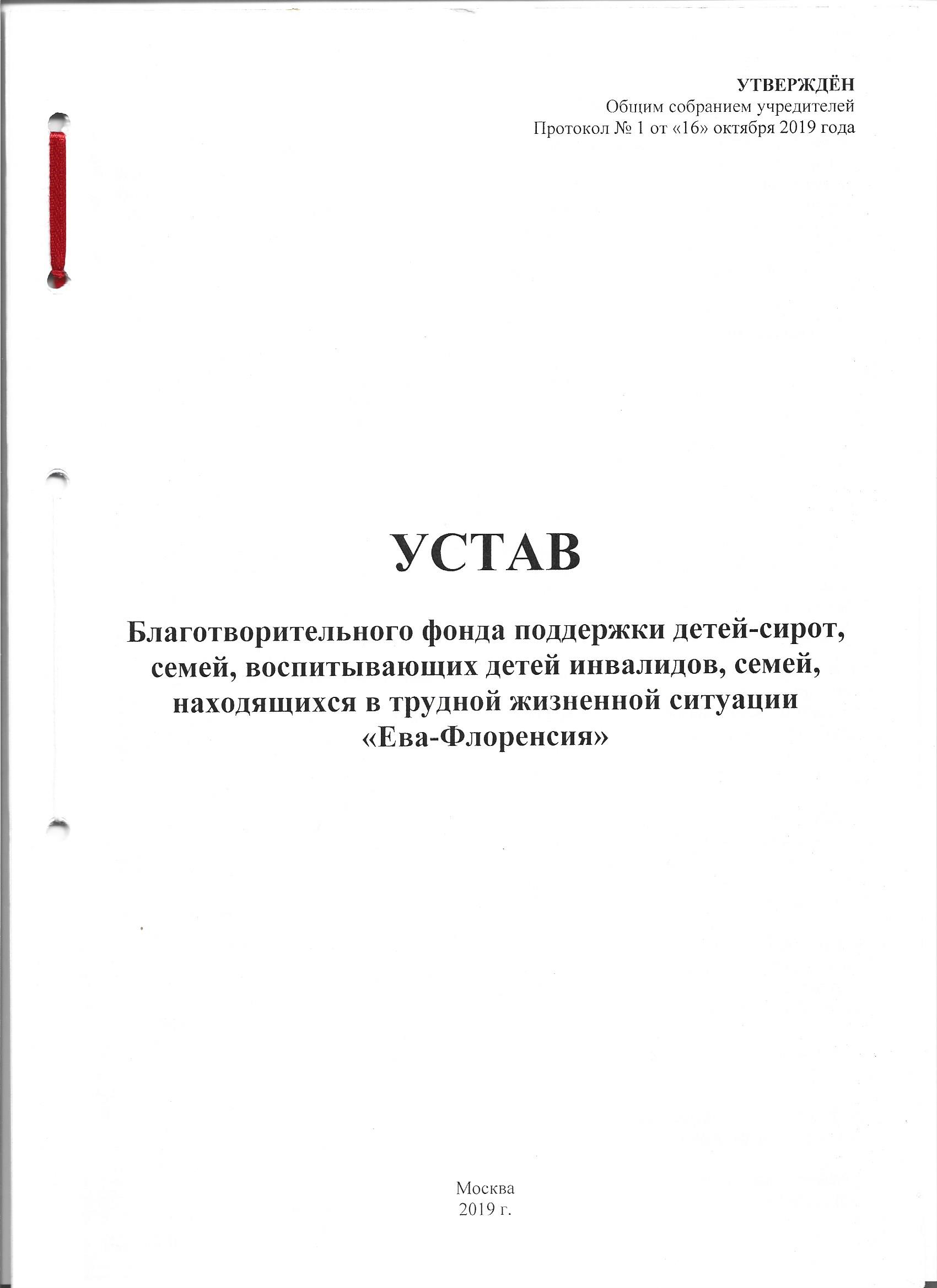 УТВЕРЖДЁН
Общим собранием учредителей
Протокол № 1 от «16» октября 2019 года

УСТАВ

Благотворительного фонда поддержки детей-сирот, семей, воспитывающих детей инвалидов, семей, находящихся в трудной жизненной ситуации «Ева-Флоренсия»

Москва
2019 г.